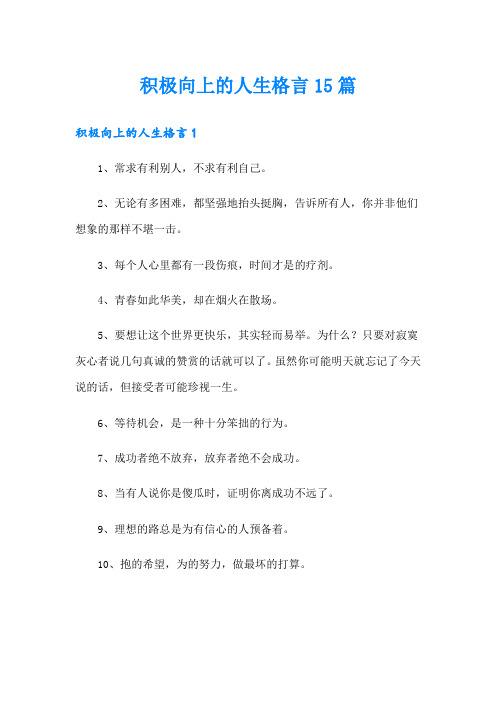 积极向上的人生格言15篇

积极向上的人生格言1

1、常求有利别人，不求有利自己。

2、无论有多困难，都坚强地抬头挺胸，告诉所有人，你并非他们想象的那样不堪一击。

3、每个人心里都有一段伤痕，时间才是的疗剂。

4、青春如此华美，却在烟火在散场。

5、要想让这个世界更快乐，其实轻而易举。为什么？只要对寂寞灰心者说几句真诚的赞赏的话就可以了。虽然你可能明天就忘记了今天说的话，但接受者可能珍视一生。

6、等待机会，是一种十分笨拙的行为。

7、成功者绝不放弃，放弃者绝不会成功。

8、当有人说你是傻瓜时，证明你离成功不远了。

9、理想的路总是为有信心的人预备着。

10、抱的希望，为的努力，做最坏的打算。